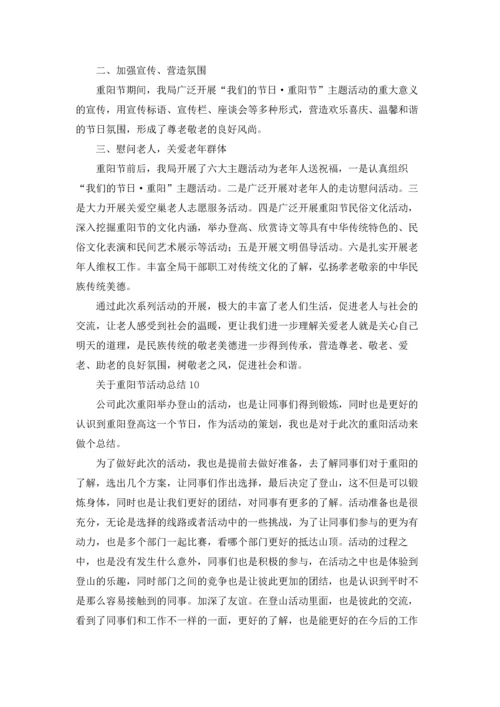 二、加强宣传、营造氛围

重阳节期间，我局广泛开展“我们的节日·重阳节”主题活动的重大意义的宣传，用宣传标语、宣传栏、座谈会等多种形式，营造欢乐喜庆、温馨和谐的节日氛围，形成了尊老敬老的良好风尚。

三、慰问老人，关爱老年群体

重阳节前后，我局开展了六大主题活动为老年人送祝福，一是认真组织“我们的节日·重阳”主题活动。二是广泛开展对老年人的走访慰问活动。三是大力开展关爱空巢老人志愿服务活动。四是广泛开展重阳节民俗文化活动，深入挖掘重阳节的文化内涵，举办登高、欣赏诗文等具有中华传统特色的、民俗文化表演和民间艺术展示等活动；五是开展文明倡导活动。六是扎实开展老年人维权工作。丰富全局干部职工对传统文化的了解，弘扬孝老敬亲的中华民族传统美德。

通过此次系列活动的开展，极大的丰富了老人们生活，促进老人与社会的交流，让老人感受到社会的温暖，更让我们进一步理解关爱老人就是关心自己明天的道理，是民族传统的敬老美德进一步得到传承，营造尊老、敬老、爱老、助老的良好氛围，树敬老之风，促进社会和谐。

关于重阳节活动总结 10

公司此次重阳举办登山的活动，也是让同事们得到锻炼，同时也是更好的认识到重阳登高这一个节日，作为活动的策划，我也是对于此次的重阳活动来做个总结。

为了做好此次的活动，我也是提前去做好准备，去了解同事们对于重阳的了解，选出几个方案，让同事们作出选择，最后决定了登山，这不但是可以锻炼身体，同时也是让我们更好的团结，对同事有更多的了解。活动准备也是很充分，无论是选择的线路或者活动中的一些挑战，为了让同事们参与的更为有动力，也是多个部门一起比赛，看哪个部门更好的抵达山顶。活动的过程之中，也是没有发生什么意外，同事们也是积极的参与，在活动之中也是体验到登山的乐趣，同时部门之间的竞争也是让彼此更加的团结，也是认识到平时不是那么容易接触到的同事。加深了友谊。在登山活动里面，也是彼此的交流，看到了同事们和工作不一样的一面，更好的了解，也是能更好的在今后的工作